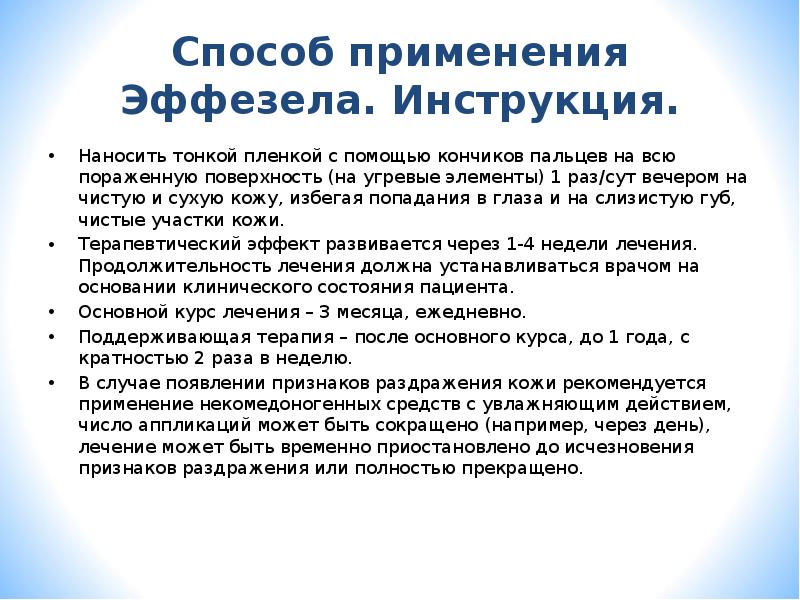 Способ применения Эффезела. Инструкция.

• Наносить тонкой пленкой с помощью кончиков пальцев на всю пораженную поверхность (на угревые элементы) 1 раз/сут вечером на чистую и сухую кожу, избегая попадания в глаза и на слизистую губ, чистые участки кожи.
• Терапевтический эффект развивается через 1-4 недели лечения. Продолжительность лечения должна устанавливаться врачом на основании клинического состояния пациента.
• Основной курс лечения – 3 месяца, ежедневно.
• Поддерживающая терапия – после основного курса, до 1 года, с кратностью 2 раза в неделю.
• В случае появлении признаков раздражения кожи рекомендуется применение некомедоногенных средств с увлажняющим действием, число аппликаций может быть сокращено (например, через день), лечение может быть временно приостановлено до исчезновения признаков раздражения или полностью прекращено.